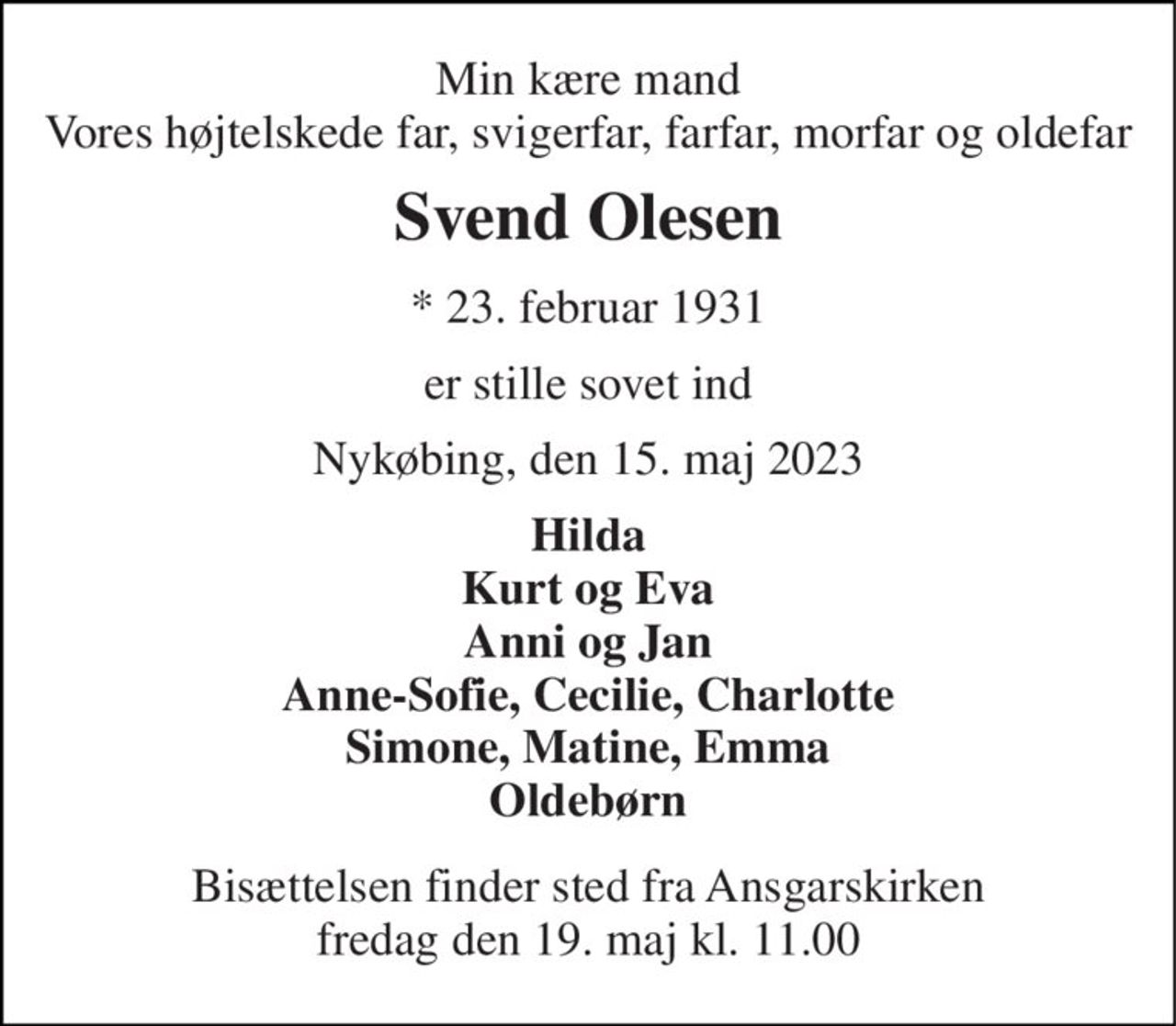 Min kære mand
Vores højtelskede far, svigerfar, farfar, morfar og oldefar

Svend Olesen

* 23. februar 1931

er stille sovet ind

Nykøbing, den 15. maj 2023

Hilda
Kurt og Eva
Anni og Jan
Anne-Sofie, Cecilie, Charlotte
Simone, Matine, Emma
Oldebørn

Bisættelsen finder sted fra Ansgarskirken
fredag den 19. maj kl. 11.00